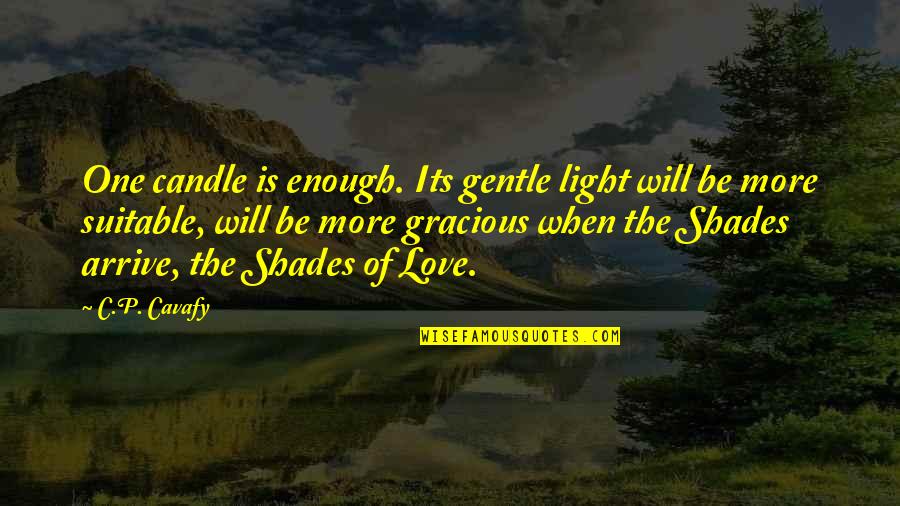 One candle is enough. Its gentle light will be more suitable, will be more gracious when the Shades arrive, the Shades of Love.

~ C.P. Cavafy

WISEFAMOUSQUOTES.COM